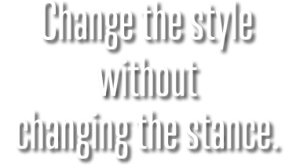 Change the style
without
changing the stance.